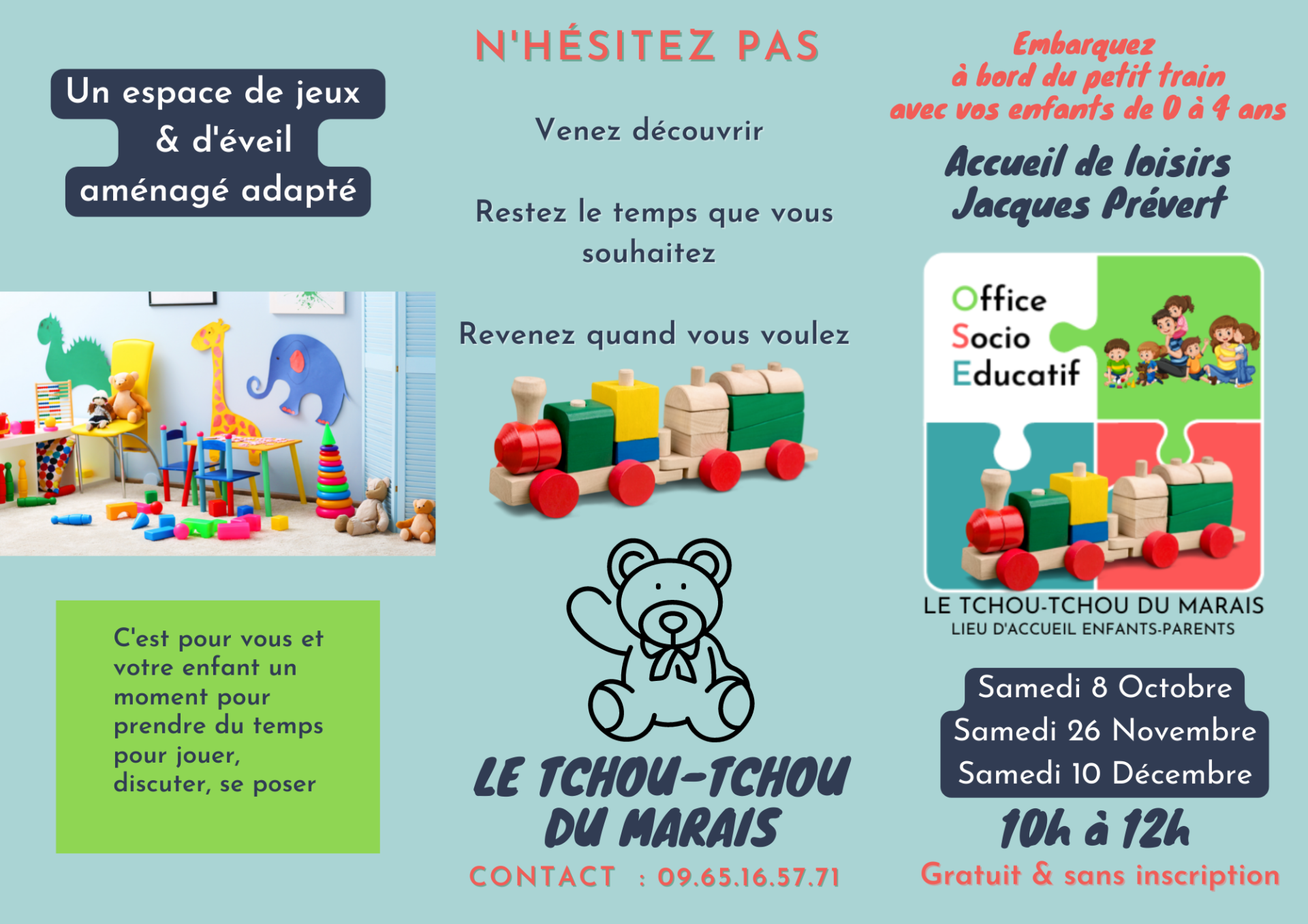 Un espace de jeux & d'éveil aménagé adapté

C'est pour vous et votre enfant un moment pour prendre du temps pour jouer, discuter, se poser

N'HÉSITEZ PAS

Venez découvrir

Restez le temps que vous souhaitez

Revenez quand vous voulez

LE TCHOU-TCHOU DU MARAIS

CONTACT : 09.65.16.57.71

Embarquez à bord du petit train avec vos enfants de 0 à 4 ans

Accueil de loisirs Jacques Prévert

Office Socio Educatif

LE TCHOU-TCHOU DU MARAIS
LIEU D'ACCUEIL ENFANTS-PARENTS

Samedi 8 Octobre
Samedi 26 Novembre
Samedi 10 Décembre

10h à 12h

Gratuit & sans inscription